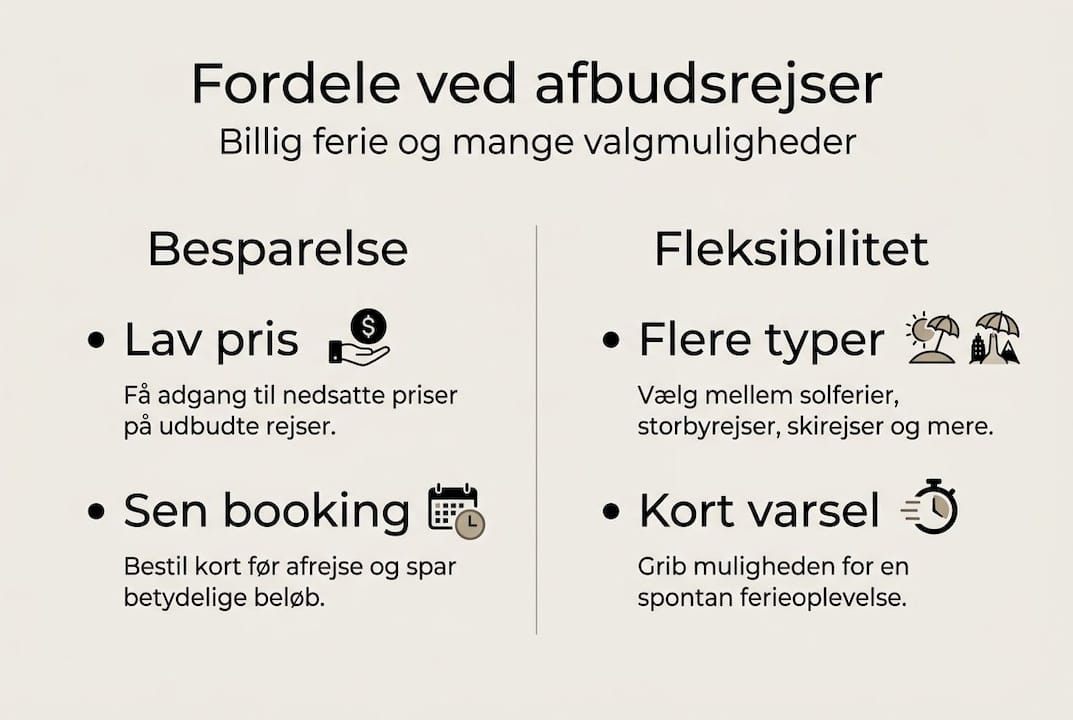 Fordele ved afbudsrejser
Billig ferie og mange valgmuligheder

Besparelse

• Lav pris

Få adgang til nedsatte priser på udbudte rejser.

• Sen booking

Bestil kort før afrejse og spar betydelige beløb.

Fleksibilitet

• Flere typer

Vælg mellem solferier, storbyrejser, skirejser og mere.

• Kort varsel

Grib muligheden for en spontan ferieoplevelse.